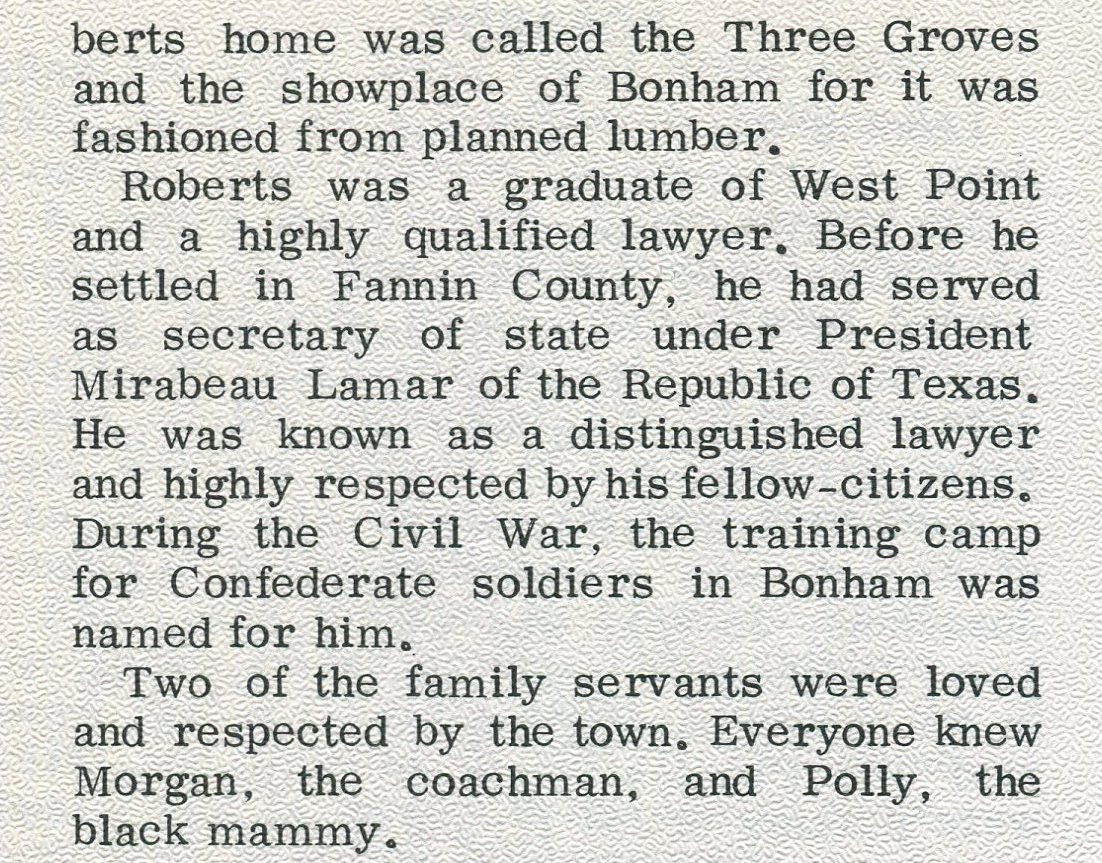 berts home was called the Three Groves and the showplace of Bonham for it was fashioned from planned lumber.

Roberts was a graduate of West Point and a highly qualified lawyer. Before he settled in Fannin County, he had served as secretary of state under President Mirabeau Lamar of the Republic of Texas. He was known as a distinguished lawyer and highly respected by his fellow-citizens. During the Civil War, the training camp for Confederate soldiers in Bonham was named for him.

Two of the family servants were loved and respected by the town. Everyone knew Morgan, the coachman, and Polly, the black mammy.